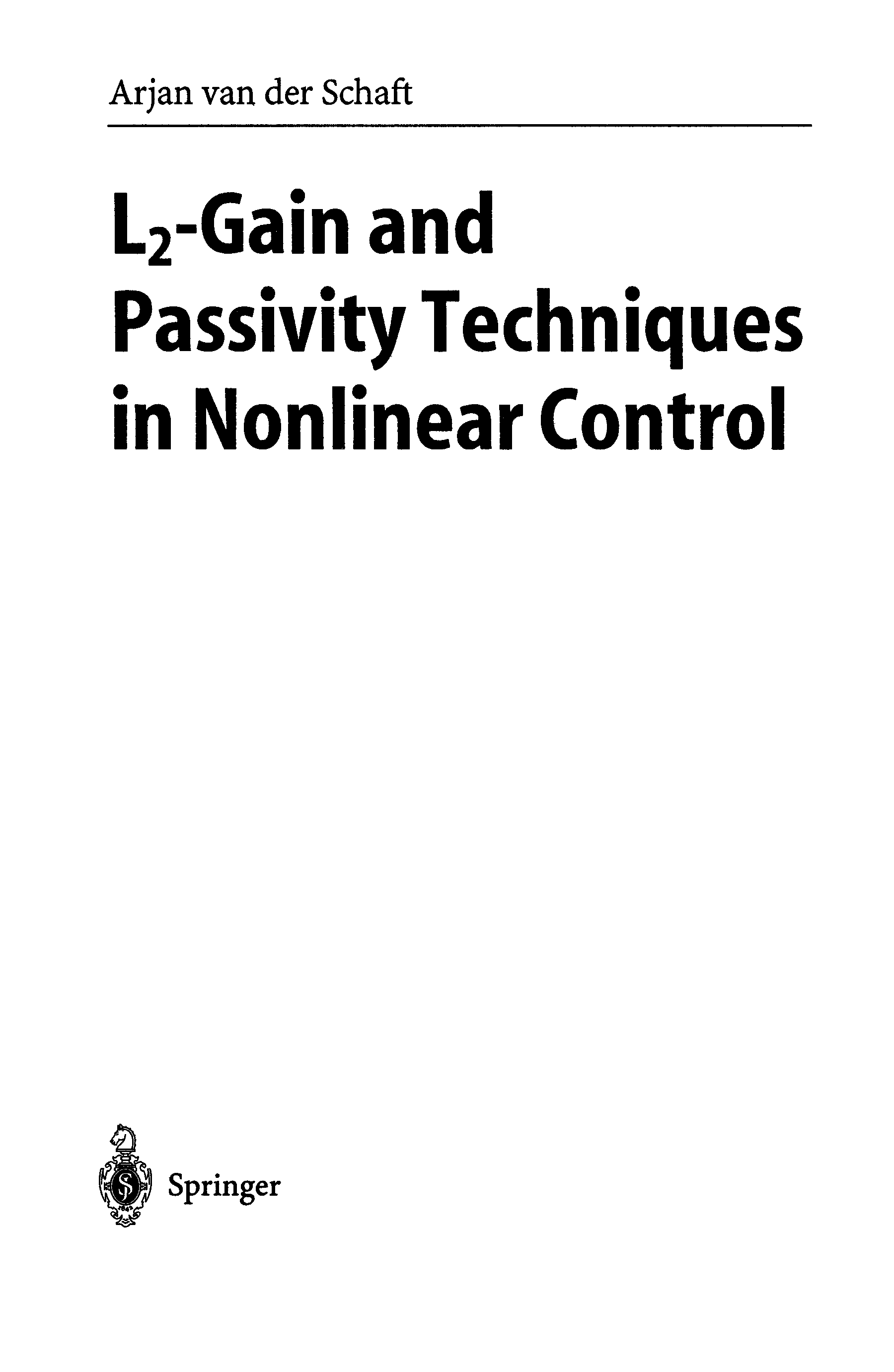 Arjan van der Schaft

$L_2$-Gain and
Passivity Techniques
in Nonlinear Control

Springer